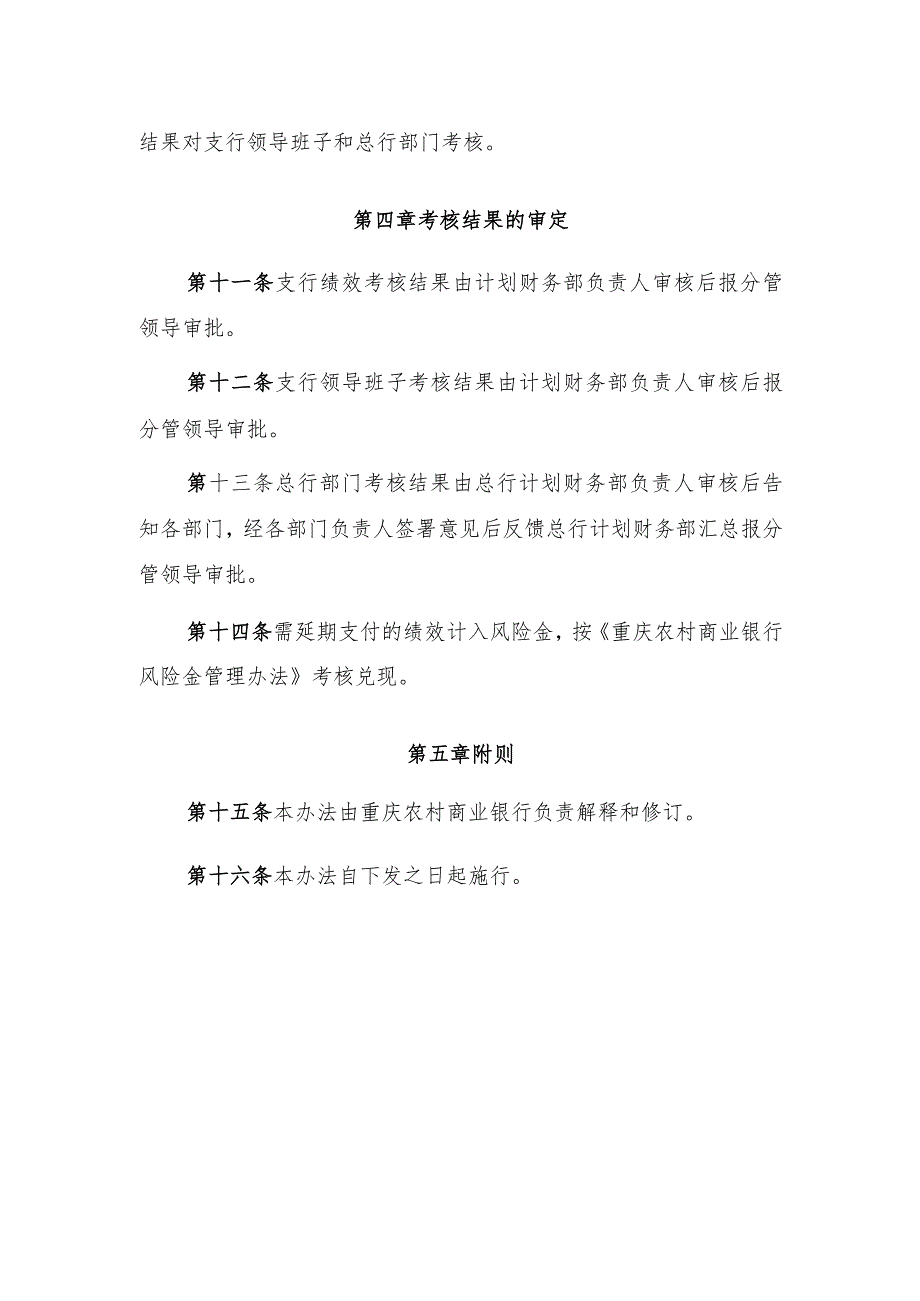 结果对支行领导班子和总行部门考核。

第四章考核结果的审定

第十一条支行绩效考核结果由计划财务部负责人审核后报分管领导审批。

第十二条支行领导班子考核结果由计划财务部负责人审核后报分管领导审批。

第十三条总行部门考核结果由总行计划财务部负责人审核后告知各部门，经各部门负责人签署意见后反馈总行计划财务部汇总报分管领导审批。

第十四条需延期支付的绩效计入风险金，按《重庆农村商业银行风险金管理办法》考核兑现。

第五章附则

第十五条本办法由重庆农村商业银行负责解释和修订。

第十六条本办法自下发之日起施行。